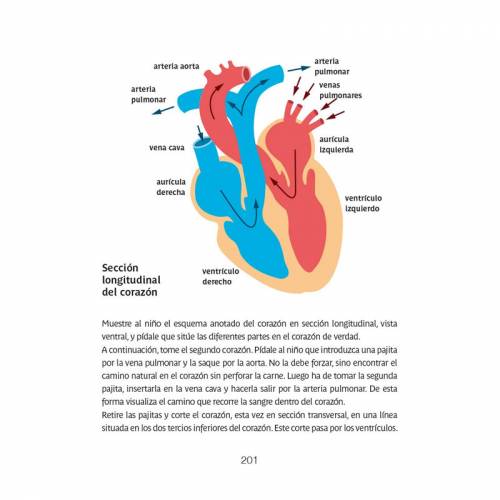 arteria aorta

arteria pulmonar

arteria pulmonar

venas pulmonares

vena cava

aurícula izquierda

aurícula derecha

ventrículo izquierdo

ventrículo derecho

Sección longitudinal del corazón

Muestre al niño el esquema anotado del corazón en sección longitudinal, vista ventral, y pídale que sitúe las diferentes partes en el corazón de verdad.
A continuación, tome el segundo corazón. Pídale al niño que introduzca una pajita por la vena pulmonar y la saque por la aorta. No la debe forzar, sino encontrar el camino natural en el corazón sin perforar la carne. Luego ha de tomar la segunda pajita, insertarla en la vena cava y hacerla salir por la arteria pulmonar. De esta forma visualiza el camino que recorre la sangre dentro del corazón.
Retire las pajitas y corte el corazón, esta vez en sección transversal, en una línea situada en los dos tercios inferiores del corazón. Este corte pasa por los ventrículos.

201